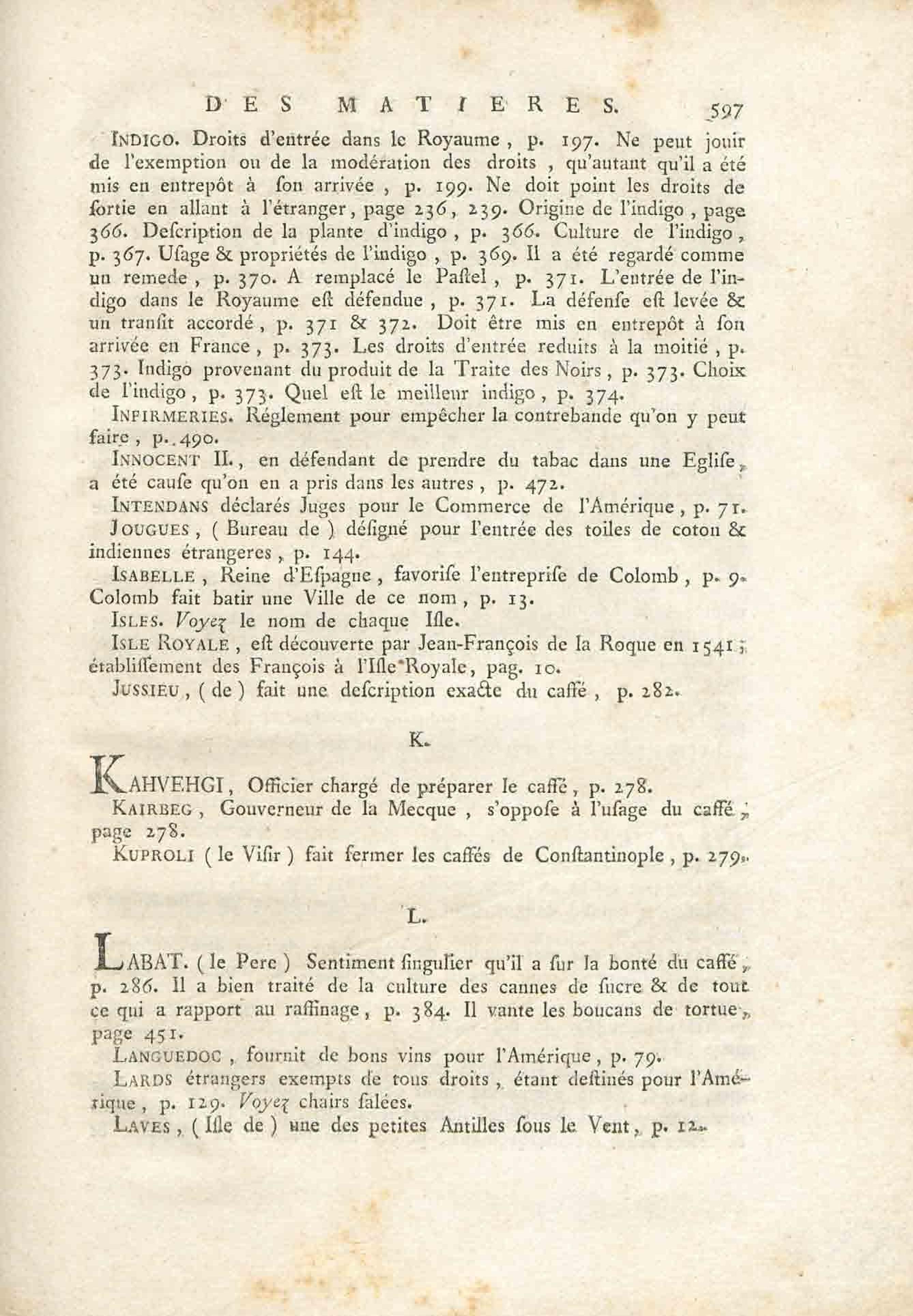 DES MATIERES. 597

INDIGO. Droits d'entrée dans le Royaume, p. 197. Ne peut jouir de l'exemption ou de la modération des droits, qu'autant qu'il a été mis en entrepôt à ſon arrivée, p. 199. Ne doit point les droits de ſortie en allant à l'étranger, page 236, 239. Origine de l'indigo, page 366. Deſcription de la plante d'indigo, p. 366. Culture de l'indigo, p. 367. Uſage & propriétés de l'indigo, p. 369. Il a été regardé comme un remede, p. 370. A remplacé le Paſtel, p. 371. L'entrée de l'indigo dans le Royaume eſt défendue, p. 371. La défenſe eſt levée & un tranſit accordé, p. 371 & 372. Doit être mis en entrepôt à ſon arrivée en France, p. 373. Les droits d'entrée reduits à la moitié, p. 373. Indigo provenant du produit de la Traite des Noirs, p. 373. Choix de l'indigo, p. 373. Quel eſt le meilleur indigo, p. 374.

INFIRMERIES. Réglement pour empêcher la contrebande qu'on y peut faire, p. 490.

INNOCENT II., en défendant de prendre du tabac dans une Egliſe, a été cauſe qu'on en a pris dans les autres, p. 472.

INTENDANS déclarés Juges pour le Commerce de l'Amérique, p. 71.

JOUGUES, (Bureau de) déſigné pour l'entrée des toiles de coton & indiennes étrangeres, p. 144.

ISABELLE, Reine d'Eſpagne, favoriſe l'entrepriſe de Colomb, p. 9. Colomb fait batir une Ville de ce nom, p. 13.

ISLES. Voyez le nom de chaque Iſle.

ISLE ROYALE, eſt découverte par Jean-François de la Roque en 1541; établiſſement des François à l'Iſle Royale, pag. 10.

JUSSIEU, (de) fait une deſcription exacte du caffé, p. 282.

K.

KAHVEHGI, Officier chargé de préparer le caffé, p. 278.

KAIRBEG, Gouverneur de la Mecque, s'oppoſe à l'uſage du caffé, page 278.

KUPROLI (le Viſir) fait fermer les caffés de Conſtantinople, p. 279.

L.

LABAT. (le Pere) Sentiment ſingulier qu'il a ſur la bonté du caffé, p. 286. Il a bien traité de la culture des cannes de ſucre & de tout ce qui a rapport au raffinage, p. 384. Il vante les boucans de tortue, page 451.

LANGUEDOC, fournit de bons vins pour l'Amérique, p. 79.

LARDS étrangers exempts de tous droits, étant deſtinés pour l'Amérique, p. 129. Voyez chairs ſalées.

LAVES, (Iſle de) une des petites Antilles ſous le Vent, p. 12.